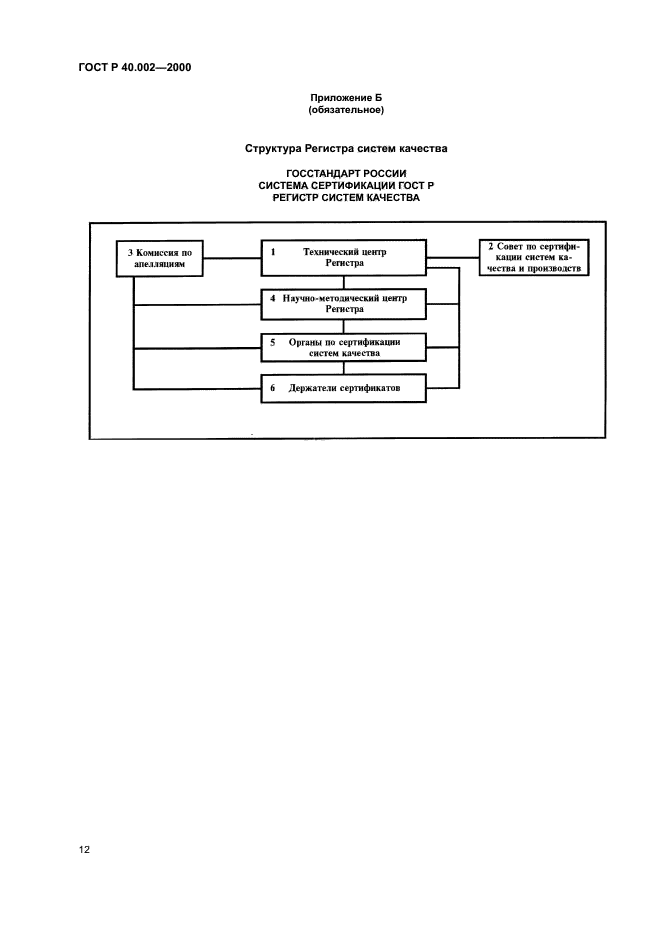 ГОСТ Р 40.002—2000

Приложение Б
(обязательное)

Структура Регистра систем качества

ГОССТАНДАРТ РОССИИ
СИСТЕМА СЕРТИФИКАЦИИ ГОСТ Р
РЕГИСТР СИСТЕМ КАЧЕСТВА

3 Комиссия по апелляциям

1 Технический центр Регистра

2 Совет по сертификации систем качества и производств

4 Научно-методический центр Регистра

5 Органы по сертификации систем качества

6 Держатели сертификатов

12